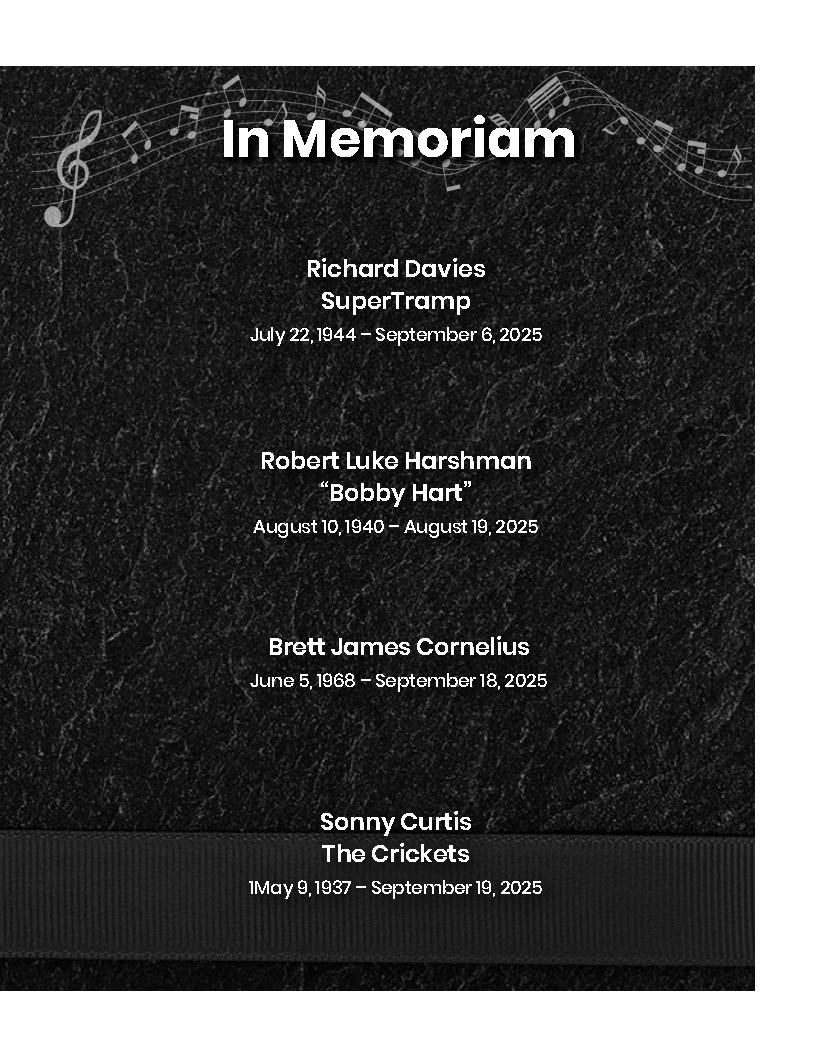 In Memoriam

Richard Davies
SuperTramp
July 22, 1944 – September 6, 2025

Robert Luke Harshman
“Bobby Hart”
August 10, 1940 – August 19, 2025

Brett James Cornelius
June 5, 1968 – September 18, 2025

Sonny Curtis
The Crickets
1May 9, 1937 – September 19, 2025